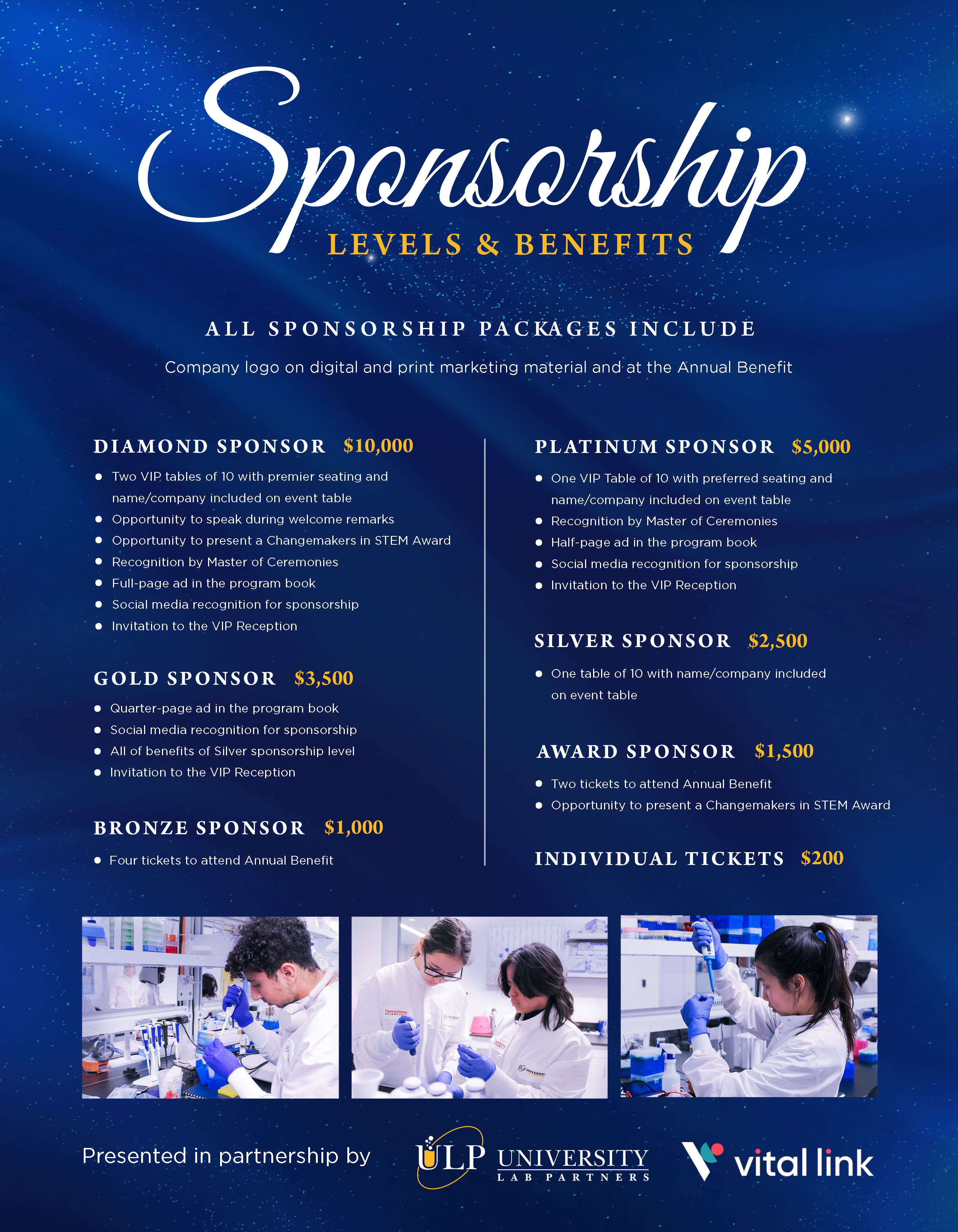 Sponsorship
LEVELS & BENEFITS

ALL SPONSORSHIP PACKAGES INCLUDE

Company logo on digital and print marketing material and at the Annual Benefit

DIAMOND SPONSOR $10,000

- Two VIP tables of 10 with premier seating and name/company included on event table
- Opportunity to speak during welcome remarks
- Opportunity to present a Changemakers in STEM Award
- Recognition by Master of Ceremonies
- Full-page ad in the program book
- Social media recognition for sponsorship
- Invitation to the VIP Reception

GOLD SPONSOR $3,500

- Quarter-page ad in the program book
- Social media recognition for sponsorship
- All of benefits of Silver sponsorship level
- Invitation to the VIP Reception

BRONZE SPONSOR $1,000

- Four tickets to attend Annual Benefit

PLATINUM SPONSOR $5,000

- One VIP Table of 10 with preferred seating and name/company included on event table
- Recognition by Master of Ceremonies
- Half-page ad in the program book
- Social media recognition for sponsorship
- Invitation to the VIP Reception

SILVER SPONSOR $2,500

- One table of 10 with name/company included on event table

AWARD SPONSOR $1,500

- Two tickets to attend Annual Benefit
- Opportunity to present a Changemakers in STEM Award

INDIVIDUAL TICKETS $200

Presented in partnership by ULP UNIVERSITY LAB PARTNERS vital link